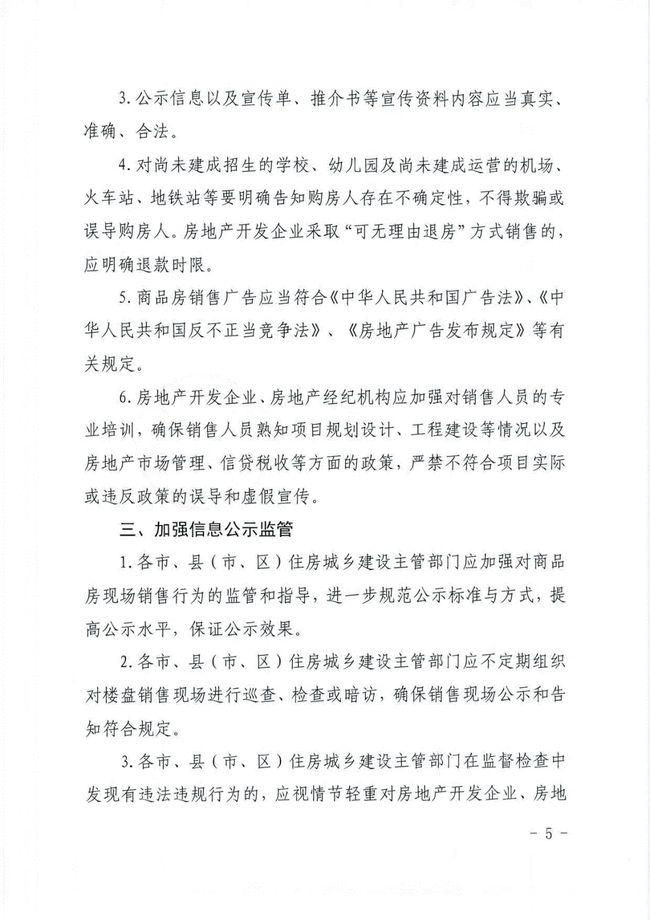 3. 公示信息以及宣传单、推介书等宣传资料内容应当真实、准确、合法。

4. 对尚未建成招生的学校、幼儿园及尚未建成运营的机场、火车站、地铁站等要明确告知购房人存在不确定性，不得欺骗或误导购房人。房地产开发企业采取“可无理由退房”方式销售的，应明确退款时限。

5. 商品房销售广告应当符合《中华人民共和国广告法》、《中华人民共和国反不正当竞争法》、《房地产广告发布规定》等有关规定。

6. 房地产开发企业、房地产经纪机构应加强对销售人员的专业培训，确保销售人员熟知项目规划设计、工程建设等情况以及房地产市场管理、信贷税收等方面的政策，严禁不符合项目实际或违反政策的误导和虚假宣传。

三、加强信息公示监管

1. 各市、县（市、区）住房城乡建设主管部门应加强对商品房现场销售行为的监管和指导，进一步规范公示标准与方式，提高公示水平，保证公示效果。

2. 各市、县（市、区）住房城乡建设主管部门应不定期组织对楼盘销售现场进行巡查、检查或暗访，确保销售现场公示和告知符合规定。

3. 各市、县（市、区）住房城乡建设主管部门在监督检查中发现有违法违规行为的，应视情节轻重对房地产开发企业、房地

- 5 -